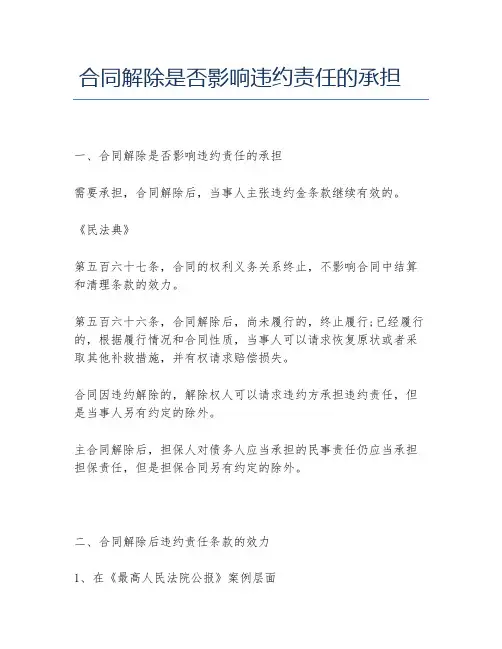 合同解除是否影响违约责任的承担

一、合同解除是否影响违约责任的承担

需要承担，合同解除后，当事人主张违约金条款继续有效的。

《民法典》

第五百六十七条，合同的权利义务关系终止，不影响合同中结算和清理条款的效力。

第五百六十六条，合同解除后，尚未履行的，终止履行;已经履行的，根据履行情况和合同性质，当事人可以请求恢复原状或者采取其他补救措施，并有权请求赔偿损失。

合同因违约解除的，解除权人可以请求违约方承担违约责任，但是当事人另有约定的除外。

主合同解除后，担保人对债务人应当承担的民事责任仍应当承担担保责任，但是担保合同另有约定的除外。

二、合同解除后违约责任条款的效力

1、在《最高人民法院公报》案例层面